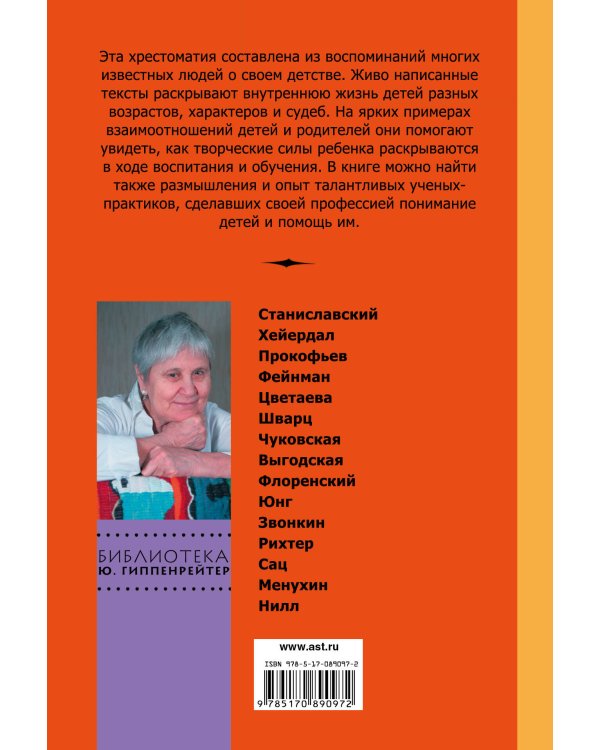 Эта хрестоматия составлена из воспоминаний многих известных людей о своем детстве. Живо написанные тексты раскрывают внутреннюю жизнь детей разных возрастов, характеров и судеб. На ярких примерах взаимоотношений детей и родителей они помогают увидеть, как творческие силы ребенка раскрываются в ходе воспитания и обучения. В книге можно найти также размышления и опыт талантливых ученых-практиков, сделавших своей профессией понимание детей и помощь им.

Станиславский
Хейердал
Прокофьев
Фейнман
Цветаева
Шварц
Чуковская
Выгодская
Флоренский
Юнг
Звонкин
Рихтер
Сац
Менухин
Нилл

БИБЛИОТЕКА
Ю. ГИППЕНРЕЙТЕР

www.ast.ru
ISBN 978-5-17-089097-2
9 785170 890972